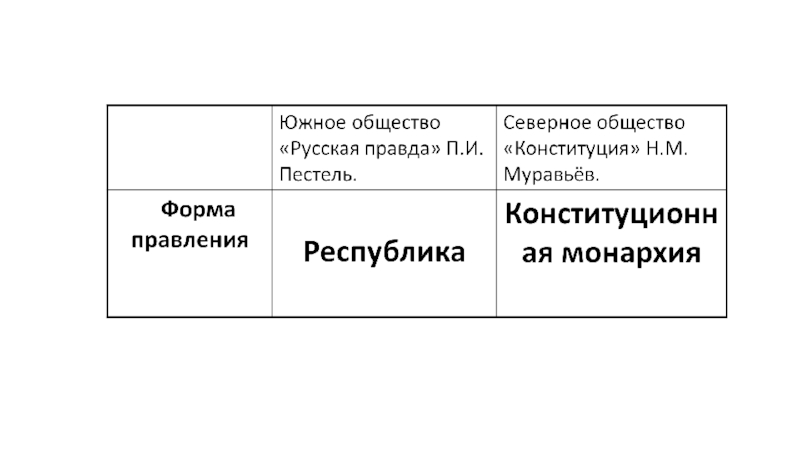 | | Южное общество «Русская правда» П.И. Пестель. | Северное общество «Конституция» Н.М. Муравьёв. |
|---|---|---|
| **Форма правления** | **Республика** | **Конституционная монархия** |